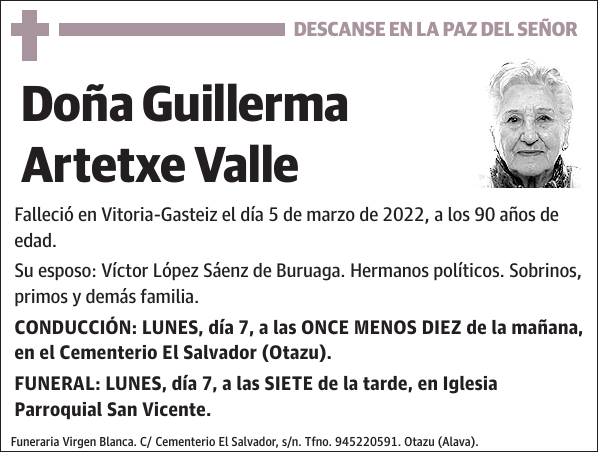 DESCANSE EN LA PAZ DEL SEÑOR

Doña Guillerma Artetxe Valle

Falleció en Vitoria-Gasteiz el día 5 de marzo de 2022, a los 90 años de edad.

Su esposo: Víctor López Sáenz de Buruaga. Hermanos políticos. Sobrinos, primos y demás familia.

CONDUCCIÓN: LUNES, día 7, a las ONCE MENOS DIEZ de la mañana, en el Cementerio El Salvador (Otazu).

FUNERAL: LUNES, día 7, a las SIETE de la tarde, en Iglesia Parroquial San Vicente.

Funeraria Virgen Blanca. C/ Cementerio El Salvador, s/n. Tfno. 945220591. Otazu (Alava).